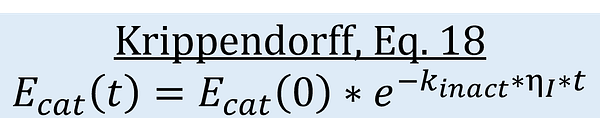 Krippendorff, Eq. 18

$E_{cat}(t) = E_{cat}(0) * e^{-k_{inact} * \eta_I * t}$